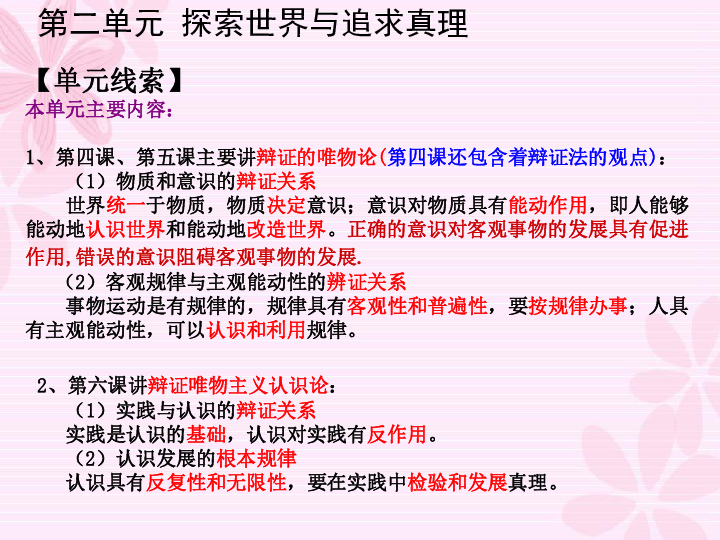 第二单元 探索世界与追求真理

【单元线索】

本单元主要内容：

1、第四课、第五课主要讲辩证的唯物论(第四课还包含着辩证法的观点)：

（1）物质和意识的辩证关系

世界统一于物质，物质决定意识；意识对物质具有能动作用，即人能够能动地认识世界和能动地改造世界。正确的意识对客观事物的发展具有促进作用,错误的意识阻碍客观事物的发展.

（2）客观规律与主观能动性的辩证关系

事物运动是有规律的，规律具有客观性和普遍性，要按规律办事；人具有主观能动性，可以认识和利用规律。

2、第六课讲辩证唯物主义认识论：

（1）实践与认识的辩证关系

实践是认识的基础，认识对实践有反作用。

（2）认识发展的根本规律

认识具有反复性和无限性，要在实践中检验和发展真理。